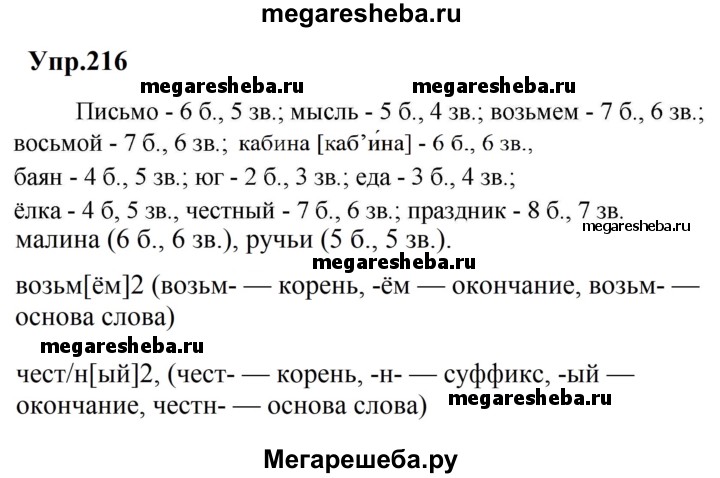 megaresheba.ru

Упр.216

megaresheba.ru megaresheba.ru

Письмо - 6 б., 5 зв.; мысль - 5 б., 4 зв.; возьмем - 7 б., 6 зв.; восьмой - 7 б., 6 зв.; кабина [каб’и́на] - 6 б., 6 зв., баян - 4 б., 5 зв.; юг - 2 б., 3 зв.; еда - 3 б., 4 зв.; ёлка - 4 б, 5 зв., честный - 7 б., 6 зв.; праздник - 8 б., 7 зв.

megaresheba.ru

малина (6 б., 6 зв.), ручьи (5 б., 5 зв.).

megaresheba.ru

возьм[ём]2 (возьм- — корень, -ём — окончание, возьм- — основа слова)

megaresheba.ru

чест/н[ый]2, (чест- — корень, -н- — суффикс, -ый — окончание, честн- — основа слова)

megaresheba.ru

Мегарешеба.ру